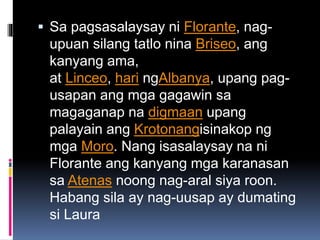 ▪ Sa pagsasalaysay ni Florante, nag-upuan silang tatlo nina Briseo, ang kanyang ama,
at Linceo, hari ngAlbanya, upang pag-usapan ang mga gagawin sa magaganap na digmaan upang palayain ang Krotonangisinakop ng mga Moro. Nang isasalaysay na ni Florante ang kanyang mga karanasan sa Atenas noong nag-aral siya roon. Habang sila ay nag-uusap ay dumating si Laura